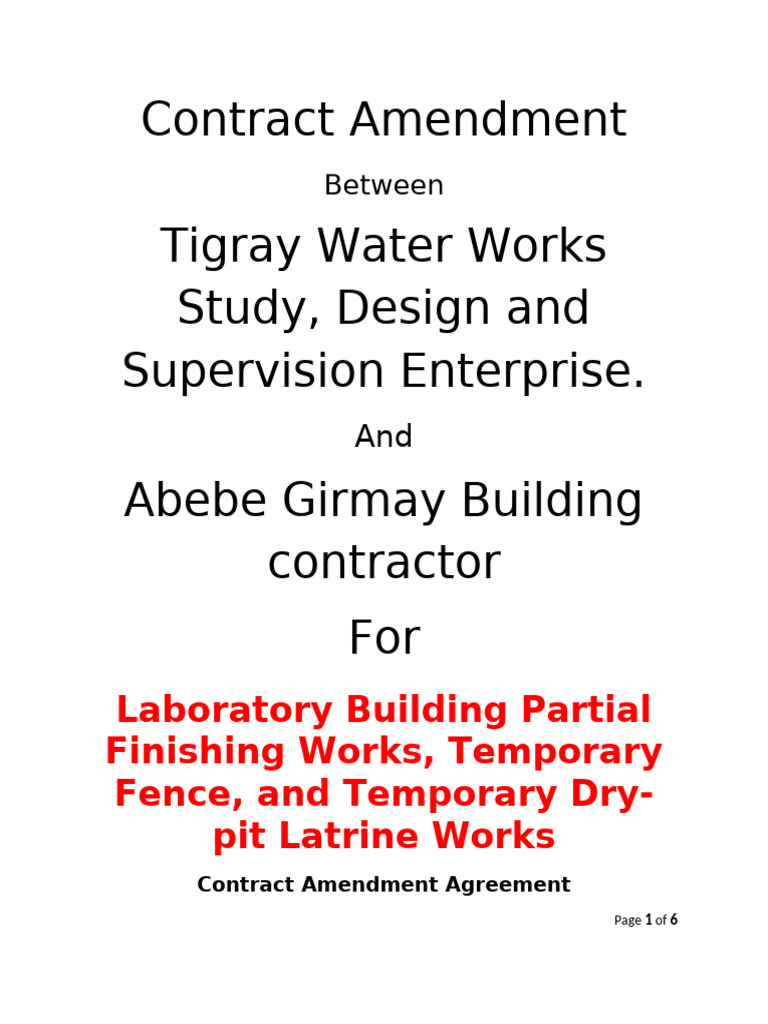 Contract Amendment

Between

Tigray Water Works Study, Design and Supervision Enterprise.

And

Abebe Girmay Building contractor

For

Laboratory Building Partial Finishing Works, Temporary Fence, and Temporary Dry-pit Latrine Works

Contract Amendment Agreement

Page 1 of 6